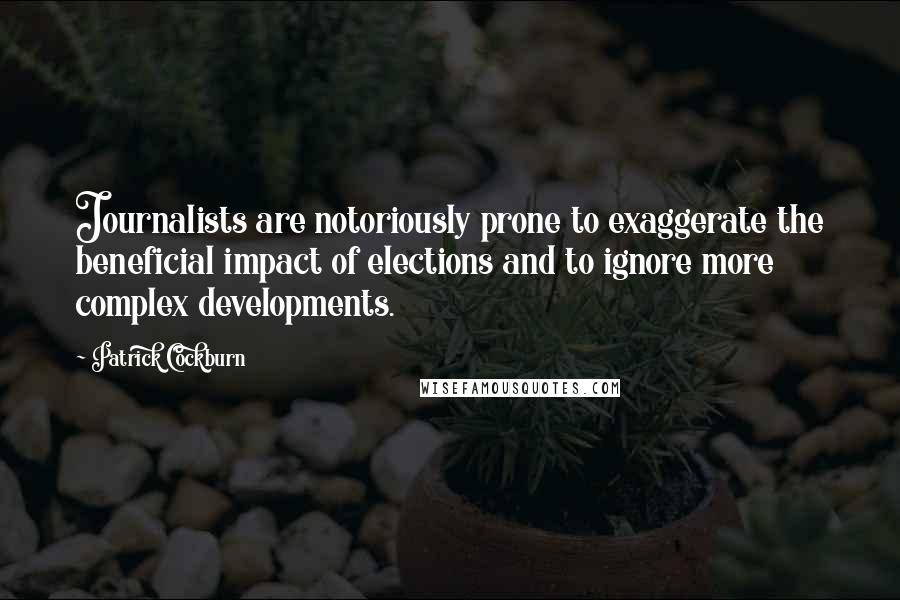 Journalists are notoriously prone to exaggerate the beneficial impact of elections and to ignore more complex developments.

- Patrick Cockburn

WISEFAMOUSQUOTES.COM